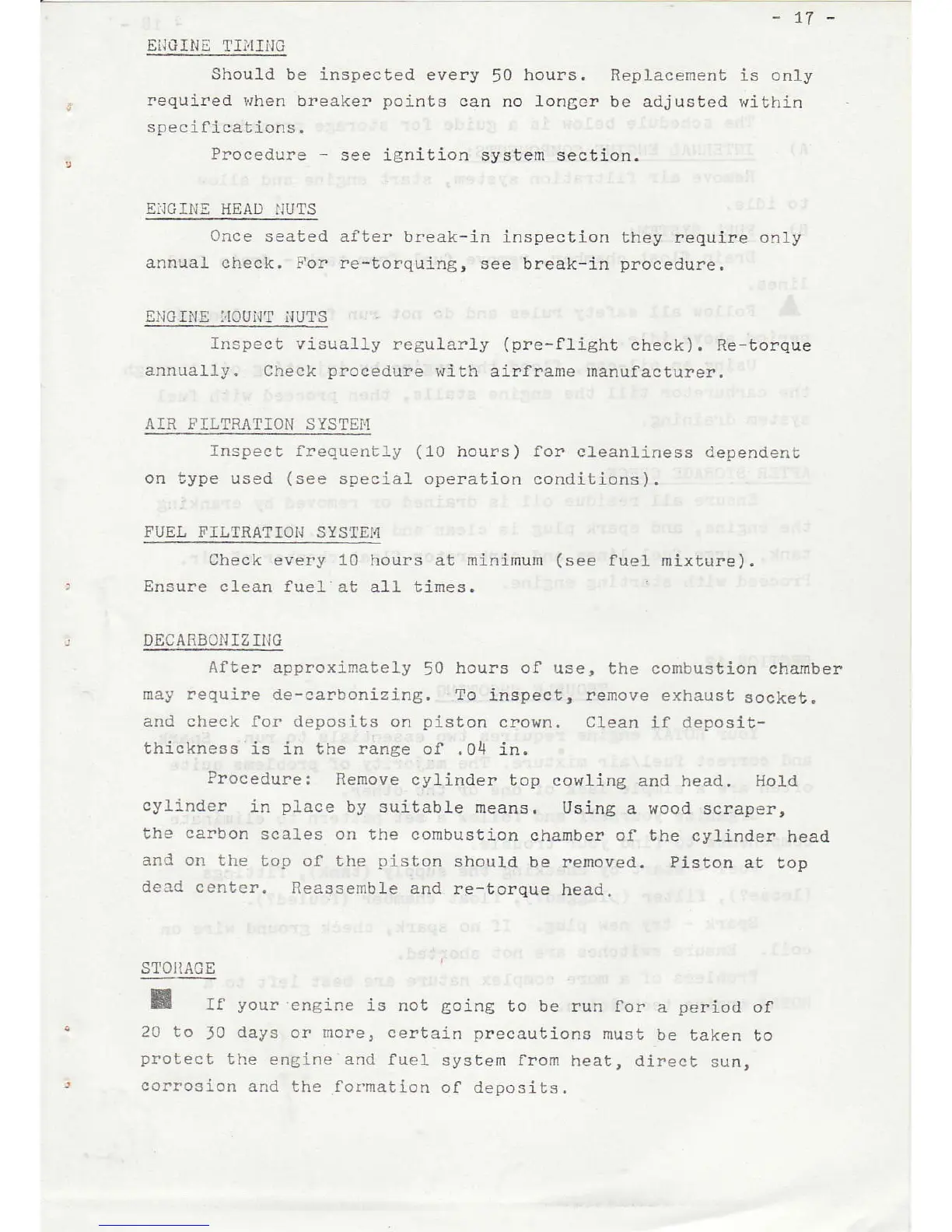 - 17 -

ENGINE TIMING

Should be inspected every 50 hours. Replacement is only required when breaker points can no longer be adjusted within specifications.

Procedure - see ignition system section.

ENGINE HEAD NUTS

Once seated after break-in inspection they require only annual check. For re-torquing, see break-in procedure.

ENGINE MOUNT NUTS

Inspect visually regularly (pre-flight check). Re-torque annually. Check procedure with airframe manufacturer.

AIR FILTRATION SYSTEM

Inspect frequently (10 hours) for cleanliness dependent on type used (see special operation conditions).

FUEL FILTRATION SYSTEM

Check every 10 hours at minimum (see fuel mixture). Ensure clean fuel at all times.

DECARBONIZING

After approximately 50 hours of use, the combustion chamber may require de-carbonizing. To inspect, remove exhaust socket. and check for deposits on piston crown. Clean if deposit-thickness is in the range of .04 in.

Procedure: Remove cylinder top cowling and head. Hold cylinder in place by suitable means. Using a wood scraper, the carbon scales on the combustion chamber of the cylinder head and on the top of the piston should be removed. Piston at top dead center. Reassemble and re-torque head.

STORAGE

If your engine is not going to be run for a period of 20 to 30 days or more, certain precautions must be taken to protect the engine and fuel system from heat, direct sun, corrosion and the formation of deposits.